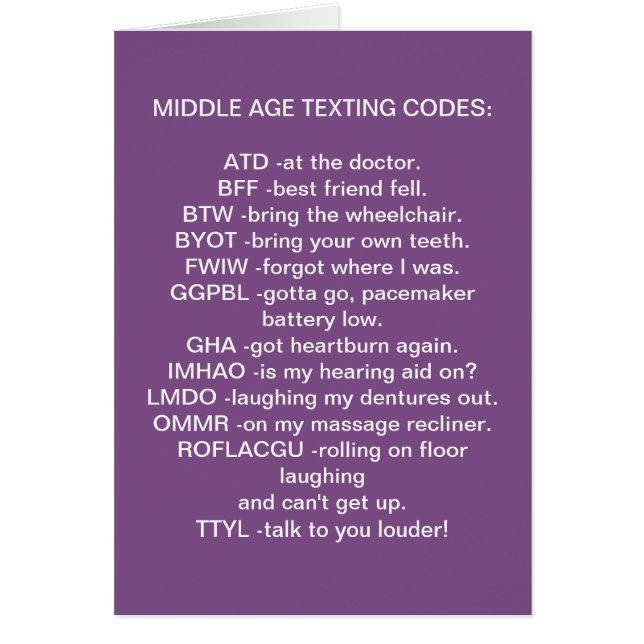 MIDDLE AGE TEXTING CODES:

ATD -at the doctor.
BFF -best friend fell.
BTW -bring the wheelchair.
BYOT -bring your own teeth.
FWIW -forgot where I was.
GGPBL -gotta go, pacemaker battery low.
GHA -got heartburn again.
IMHAO -is my hearing aid on?
LMDO -laughing my dentures out.
OMMR -on my massage recliner.
ROFLACGU -rolling on floor laughing
and can't get up.
TTYL -talk to you louder!